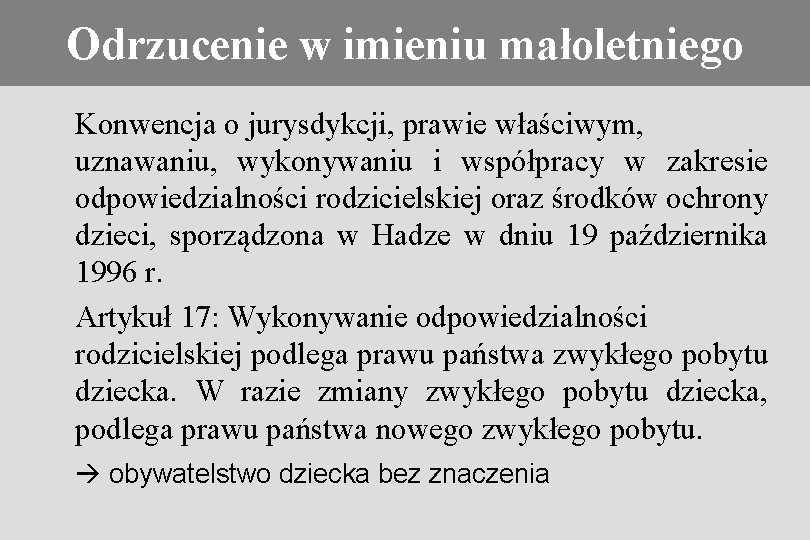 Odrzucenie w imieniu małoletniego

Konwencja o jurysdykcji, prawie właściwym, uznawaniu, wykonywaniu i współpracy w zakresie odpowiedzialności rodzicielskiej oraz środków ochrony dzieci, sporządzona w Hadze w dniu 19 października 1996 r.

Artykuł 17: Wykonywanie odpowiedzialności rodzicielskiej podlega prawu państwa zwykłego pobytu dziecka. W razie zmiany zwykłego pobytu dziecka, podlega prawu państwa nowego zwykłego pobytu.

→ obywatelstwo dziecka bez znaczenia